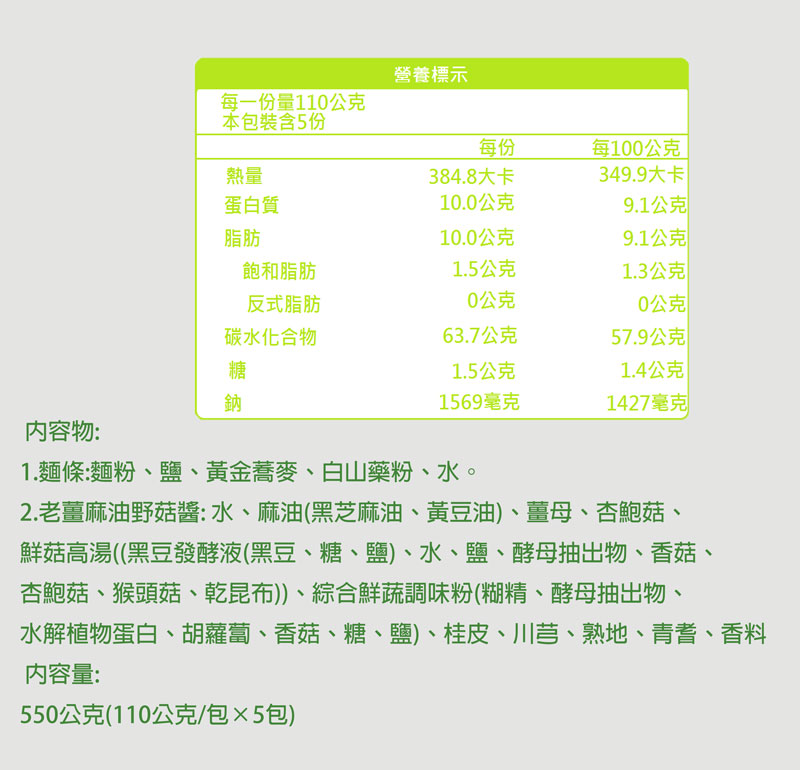 營養標示

每一份量110公克
本包裝含5份

|  | 每份 | 每100公克 |
|---|---|---|
| 熱量 | 384.8大卡 | 349.9大卡 |
| 蛋白質 | 10.0公克 | 9.1公克 |
| 脂肪 | 10.0公克 | 9.1公克 |
| 飽和脂肪 | 1.5公克 | 1.3公克 |
| 反式脂肪 | 0公克 | 0公克 |
| 碳水化合物 | 63.7公克 | 57.9公克 |
| 糖 | 1.5公克 | 1.4公克 |
| 鈉 | 1569毫克 | 1427毫克 |

內容物:

1.麵條:麵粉、鹽、黃金蕎麥、白山藥粉、水。

2.老薑麻油野菇醬:水、麻油(黑芝麻油、黃豆油)、薑母、杏鮑菇、鮮菇高湯((黑豆發酵液(黑豆、糖、鹽)、水、鹽、酵母抽出物、香菇、杏鮑菇、猴頭菇、乾昆布))、綜合鮮蔬調味粉(糊精、酵母抽出物、水解植物蛋白、胡蘿蔔、香菇、糖、鹽)、桂皮、川芎、熟地、青耆、香料

內容量:

550公克(110公克/包×5包)